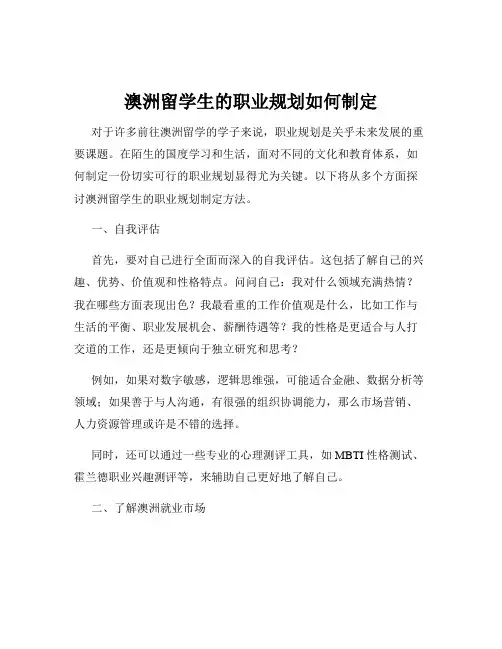 澳洲留学生的职业规划如何制定

对于许多前往澳洲留学的学子来说，职业规划是关乎未来发展的重要课题。在陌生的国度学习和生活，面对不同的文化和教育体系，如何制定一份切实可行的职业规划显得尤为关键。以下将从多个方面探讨澳洲留学生的职业规划制定方法。

一、自我评估

首先，要对自己进行全面而深入的自我评估。这包括了解自己的兴趣、优势、价值观和性格特点。问问自己：我对什么领域充满热情？我在哪些方面表现出色？我最看重的工作价值观是什么，比如工作与生活的平衡、职业发展机会、薪酬待遇等？我的性格是更适合与人打交道的工作，还是更倾向于独立研究和思考？

例如，如果对数字敏感，逻辑思维强，可能适合金融、数据分析等领域；如果善于与人沟通，有很强的组织协调能力，那么市场营销、人力资源管理或许是不错的选择。

同时，还可以通过一些专业的心理测评工具，如 MBTI 性格测试、霍兰德职业兴趣测评等，来辅助自己更好地了解自己。

二、了解澳洲就业市场